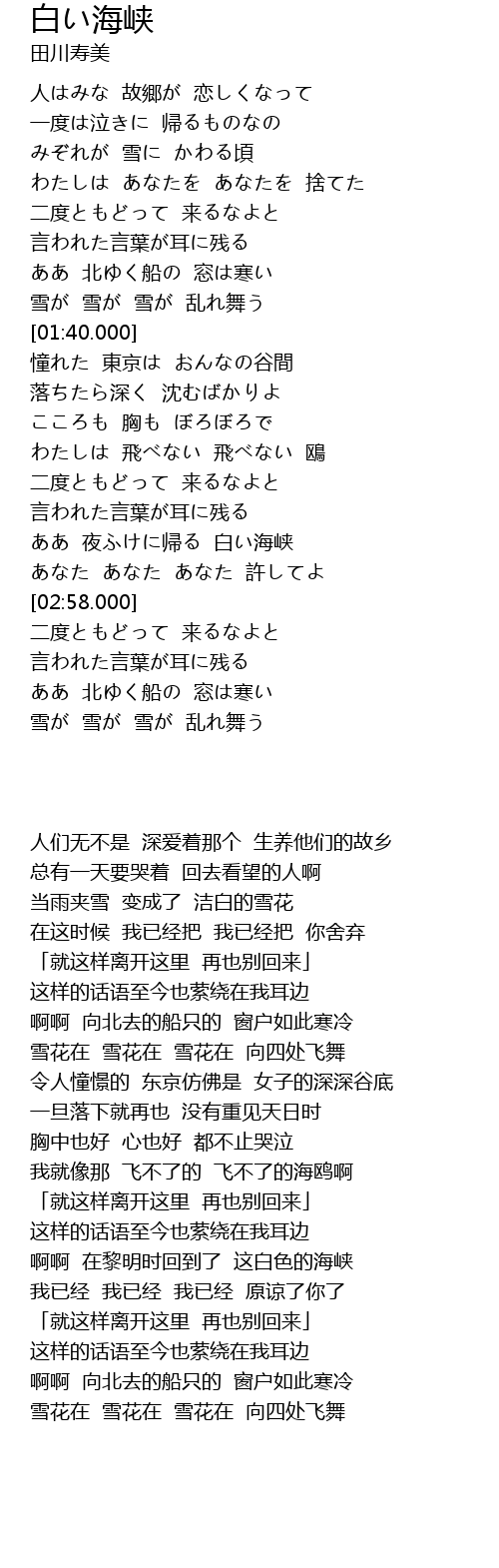 白い海峡
田川寿美

人はみな 故郷が 恋しくなって
一度は泣きに 帰るものなの
みぞれが 雪に かわる頃
わたしは あなたを あなたを 捨てた
二度ともどって 来るなよと
言われた言葉が耳に残る
ああ 北ゆく船の 窓は寒い
雪が 雪が 雪が 乱れ舞う
[01:40.000]
憧れた 東京は おんなの谷間
落ちたら深く 沈むばかりよ
こころも 胸も ぼろぼろで
わたしは 飛べない 飛べない 鴎
二度ともどって 来るなよと
言われた言葉が耳に残る
ああ 夜ふけに帰る 白い海峡
あなた あなた あなた 許してよ
[02:58.000]
二度ともどって 来るなよと
言われた言葉が耳に残る
ああ 北ゆく船の 窓は寒い
雪が 雪が 雪が 乱れ舞う

人们无不是 深爱着那个 生养他们的故乡
总有一天要哭着 回去看望的人啊
当雨夹雪 变成了 洁白的雪花
在这时候 我已经把 我已经把 你舍弃
「就这样离开这里 再也别回来」
这样的话语至今也萦绕在我耳边
啊啊 向北去的船只的 窗户如此寒冷
雪花在 雪花在 雪花在 向四处飞舞
令人憧憬的 东京仿佛是 女子的深深谷底
一旦落下就再也 没有重见天日时
胸中也好 心也好 都不止哭泣
我就像那 飞不了的 飞不了的海鸥啊
「就这样离开这里 再也别回来」
这样的话语至今也萦绕在我耳边
啊啊 在黎明时回到了 这白色的海峡
我已经 我已经 我已经 原谅了你了
「就这样离开这里 再也别回来」
这样的话语至今也萦绕在我耳边
啊啊 向北去的船只的 窗户如此寒冷
雪花在 雪花在 雪花在 向四处飞舞